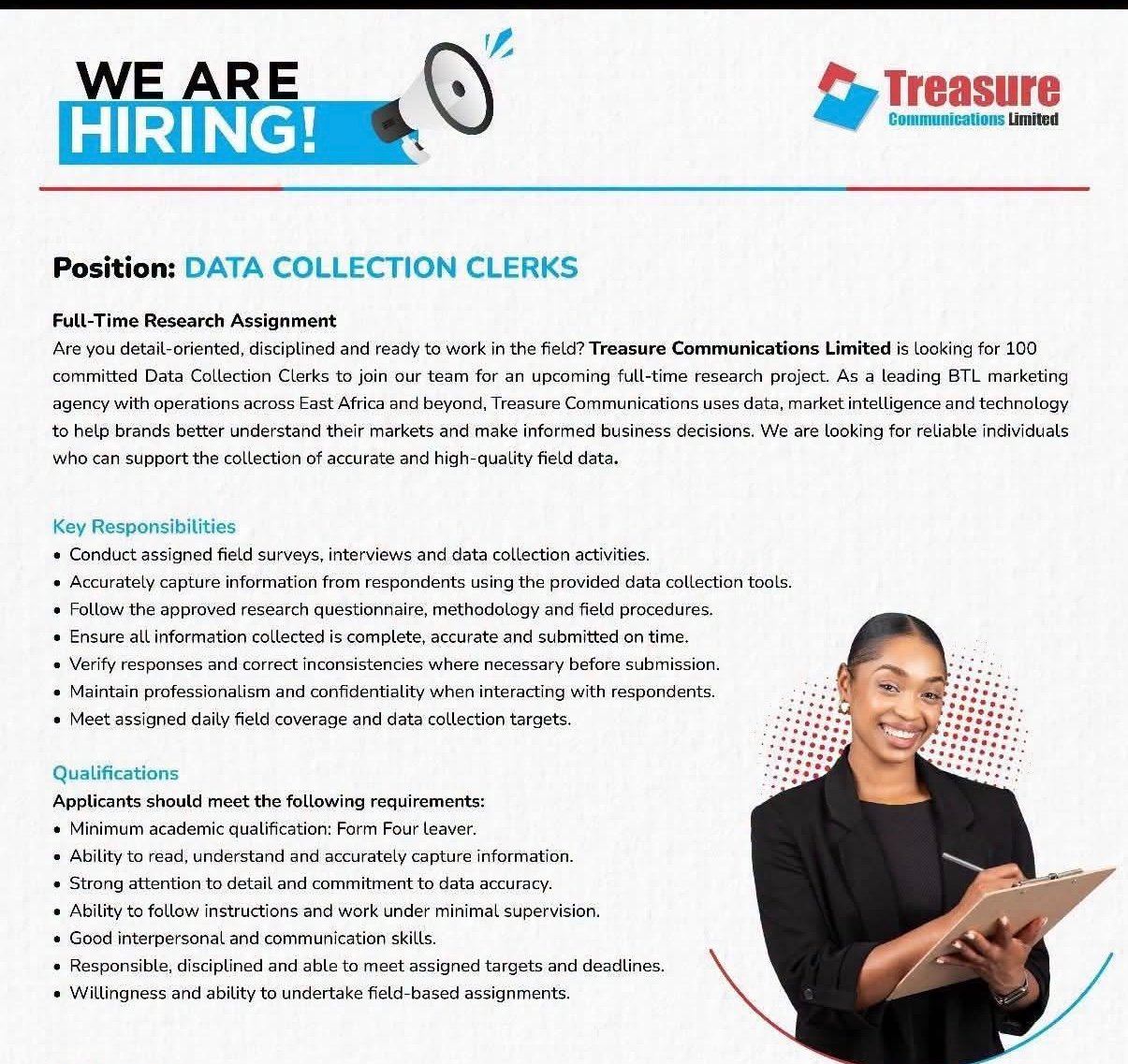 WE ARE
HIRING!

Treasure
Communications Limited

Position: DATA COLLECTION CLERKS

Full-Time Research Assignment

Are you detail-oriented, disciplined and ready to work in the field? Treasure Communications Limited is looking for 100 committed Data Collection Clerks to join our team for an upcoming full-time research project. As a leading BTL marketing agency with operations across East Africa and beyond, Treasure Communications uses data, market intelligence and technology to help brands better understand their markets and make informed business decisions. We are looking for reliable individuals who can support the collection of accurate and high-quality field data.

Key Responsibilities
• Conduct assigned field surveys, interviews and data collection activities.
• Accurately capture information from respondents using the provided data collection tools.
• Follow the approved research questionnaire, methodology and field procedures.
• Ensure all information collected is complete, accurate and submitted on time.
• Verify responses and correct inconsistencies where necessary before submission.
• Maintain professionalism and confidentiality when interacting with respondents.
• Meet assigned daily field coverage and data collection targets.

Qualifications
Applicants should meet the following requirements:
• Minimum academic qualification: Form Four leaver.
• Ability to read, understand and accurately capture information.
• Strong attention to detail and commitment to data accuracy.
• Ability to follow instructions and work under minimal supervision.
• Good interpersonal and communication skills.
• Responsible, disciplined and able to meet assigned targets and deadlines.
• Willingness and ability to undertake field-based assignments.